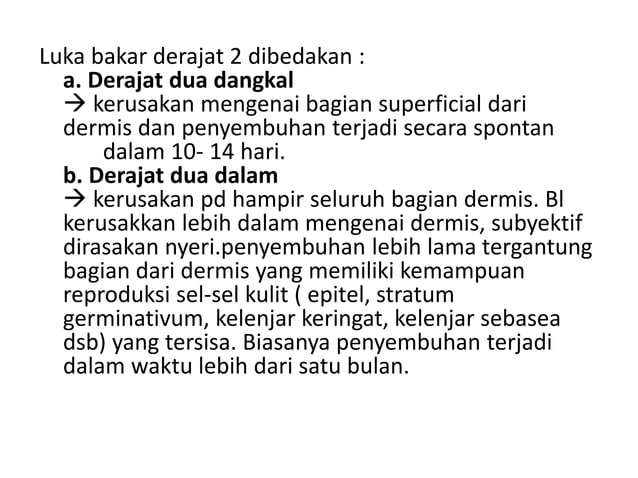 Luka bakar derajat 2 dibedakan :

a. Derajat dua dangkal

→ kerusakan mengenai bagian superficial dari dermis dan penyembuhan terjadi secara spontan dalam 10- 14 hari.

b. Derajat dua dalam

→ kerusakan pd hampir seluruh bagian dermis. Bl kerusakkan lebih dalam mengenai dermis, subyektif dirasakan nyeri.penyembuhan lebih lama tergantung bagian dari dermis yang memiliki kemampuan reproduksi sel-sel kulit ( epitel, stratum germinativum, kelenjar keringat, kelenjar sebasea dsb) yang tersisa. Biasanya penyembuhan terjadi dalam waktu lebih dari satu bulan.